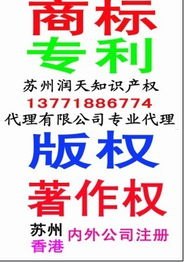 商标
专利
苏州润天知识产权
13771886774
代理有限公司专业代理
版权
著作权
苏州
香港
内外公司注册